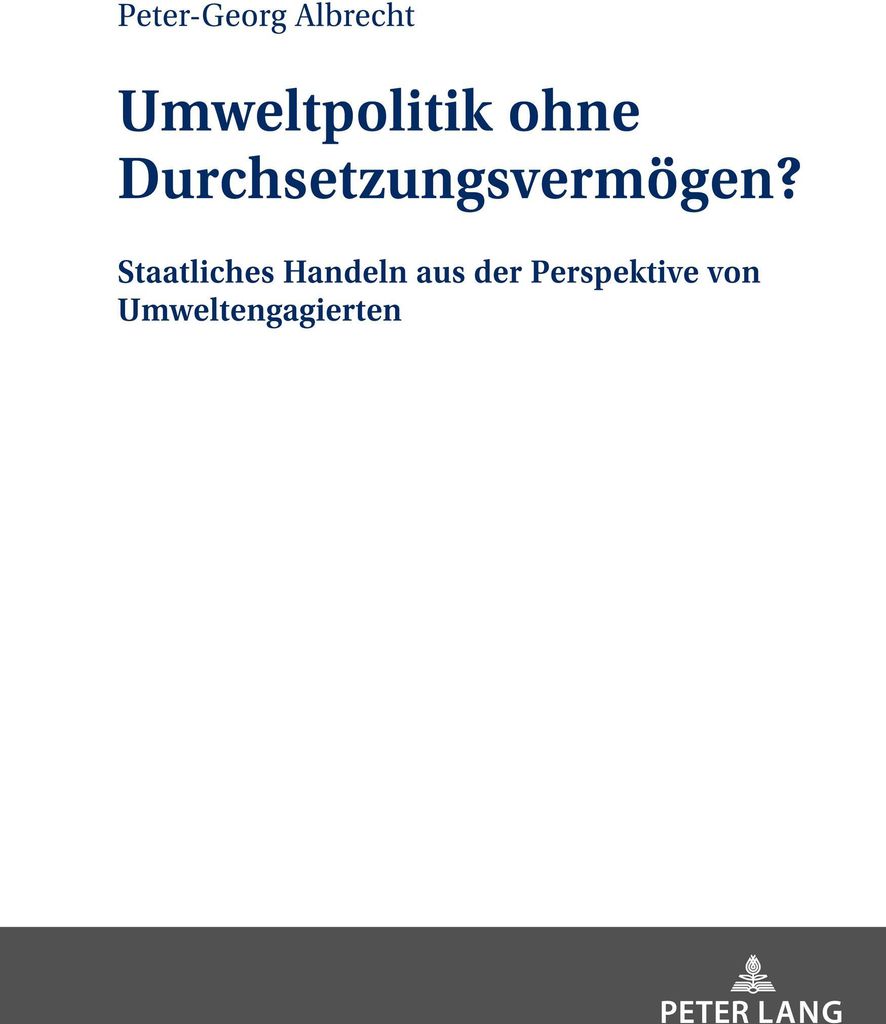 Peter-Georg Albrecht

Umweltpolitik ohne Durchsetzungsvermögen?

Staatliches Handeln aus der Perspektive von Umweltengagierten

PETER LANG